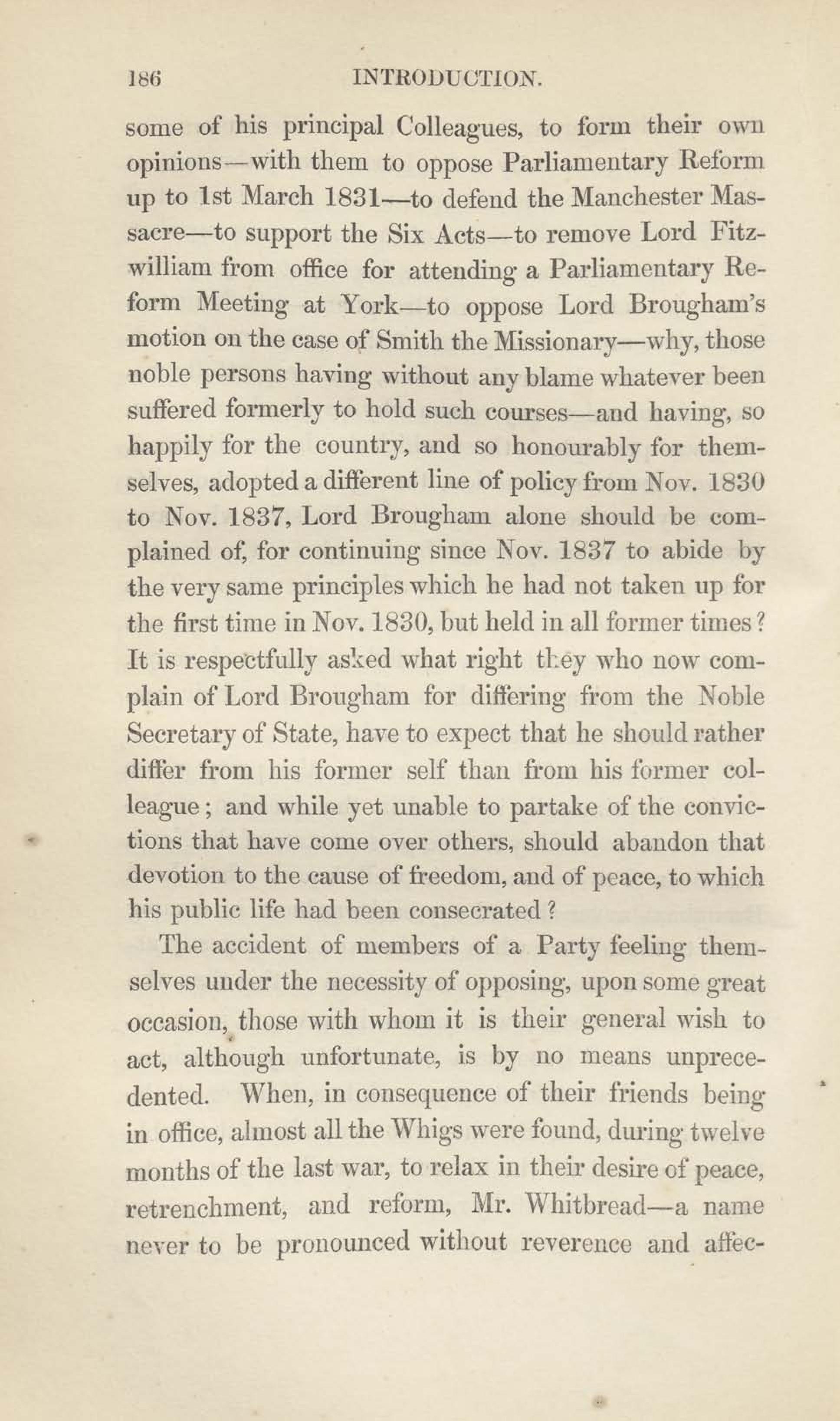 186 INTRODUCTION.

some of his principal Colleagues, to form their own opinions—with them to oppose Parliamentary Reform up to 1st March 1831—to defend the Manchester Massacre—to support the Six Acts—to remove Lord Fitzwilliam from office for attending a Parliamentary Reform Meeting at York—to oppose Lord Brougham's motion on the case of Smith the Missionary—why, those noble persons having without any blame whatever been suffered formerly to hold such courses—and having, so happily for the country, and so honourably for themselves, adopted a different line of policy from Nov. 1830 to Nov. 1837, Lord Brougham alone should be complained of, for continuing since Nov. 1837 to abide by the very same principles which he had not taken up for the first time in Nov. 1830, but held in all former times? It is respectfully asked what right they who now complain of Lord Brougham for differing from the Noble Secretary of State, have to expect that he should rather differ from his former self than from his former colleague; and while yet unable to partake of the convictions that have come over others, should abandon that devotion to the cause of freedom, and of peace, to which his public life had been consecrated?

The accident of members of a Party feeling themselves under the necessity of opposing, upon some great occasion, those with whom it is their general wish to act, although unfortunate, is by no means unprecedented. When, in consequence of their friends being in office, almost all the Whigs were found, during twelve months of the last war, to relax in their desire of peace, retrenchment, and reform, Mr. Whitbread—a name never to be pronounced without reverence and affec-